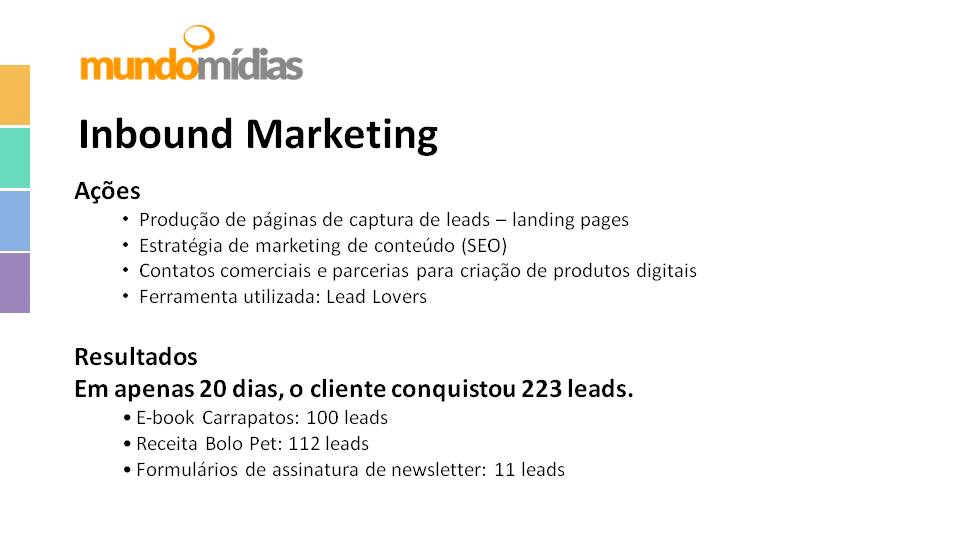 mundomídias

Inbound Marketing

Ações

• Produção de páginas de captura de leads – landing pages
• Estratégia de marketing de conteúdo (SEO)
• Contatos comerciais e parcerias para criação de produtos digitais
• Ferramenta utilizada: Lead Lovers

Resultados

Em apenas 20 dias, o cliente conquistou 223 leads.

• E-book Carrapatos: 100 leads
• Receita Bolo Pet: 112 leads
• Formulários de assinatura de newsletter: 11 leads